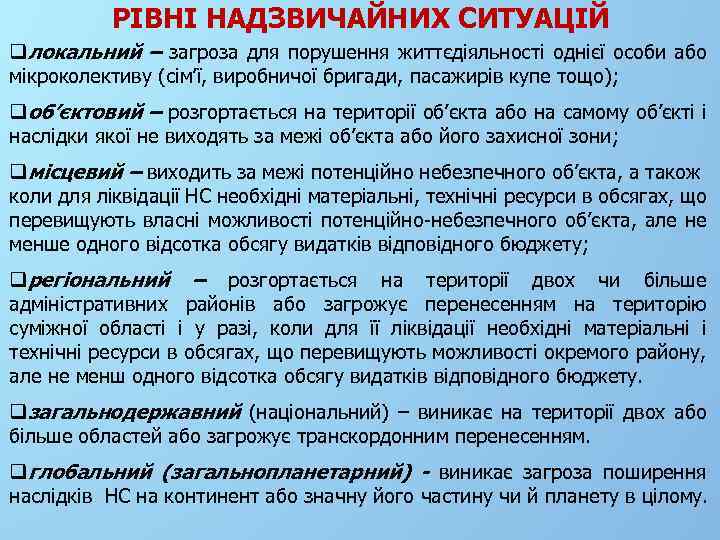 РІВНІ НАДЗВИЧАЙНИХ СИТУАЦІЙ

❑локальний – загроза для порушення життєдіяльності однієї особи або мікроколективу (сім'ї, виробничої бригади, пасажирів купе тощо);

❑об'єктовий – розгортається на території об'єкта або на самому об'єкті і наслідки якої не виходять за межі об'єкта або його захисної зони;

❑місцевий – виходить за межі потенційно небезпечного об'єкта, а також коли для ліквідації НС необхідні матеріальні, технічні ресурси в обсягах, що перевищують власні можливості потенційно-небезпечного об'єкта, але не менше одного відсотка обсягу видатків відповідного бюджету;

❑регіональний – розгортається на території двох чи більше адміністративних районів або загрожує перенесенням на територію суміжної області і у разі, коли для її ліквідації необхідні матеріальні і технічні ресурси в обсягах, що перевищують можливості окремого району, але не менш одного відсотка обсягу видатків відповідного бюджету.

❑загальнодержавний (національний) – виникає на території двох або більше областей або загрожує транскордонним перенесенням.

❑глобальний (загальнопланетарний) - виникає загроза поширення наслідків НС на континент або значну його частину чи й планету в цілому.